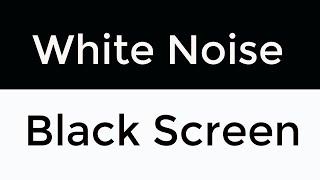 White Noise

Black Screen